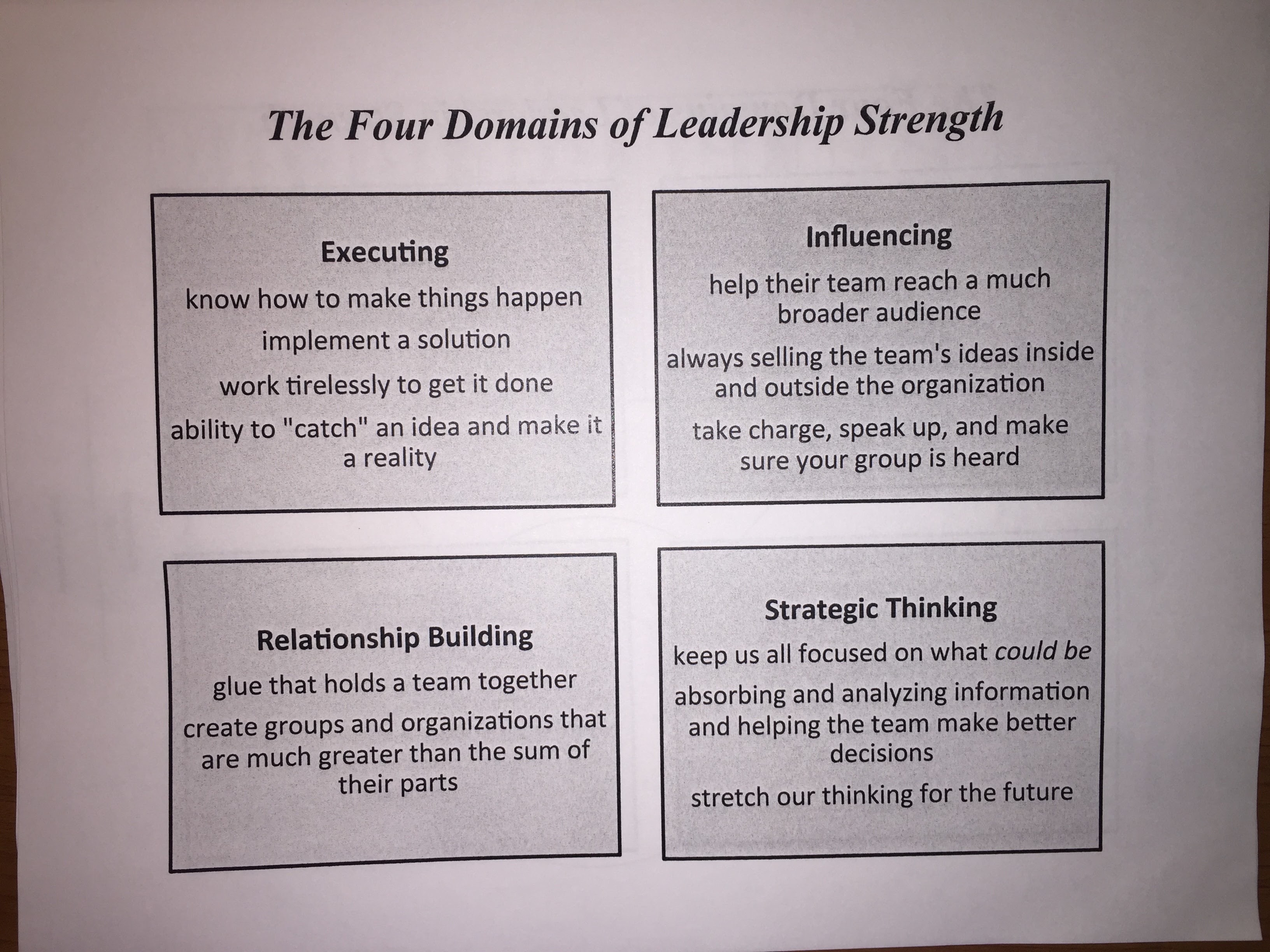 The Four Domains of Leadership Strength

Executing

know how to make things happen

implement a solution

work tirelessly to get it done

ability to "catch" an idea and make it a reality

Influencing

help their team reach a much broader audience

always selling the team's ideas inside and outside the organization

take charge, speak up, and make sure your group is heard

Relationship Building

glue that holds a team together

create groups and organizations that are much greater than the sum of their parts

Strategic Thinking

keep us all focused on what could be

absorbing and analyzing information and helping the team make better decisions

stretch our thinking for the future